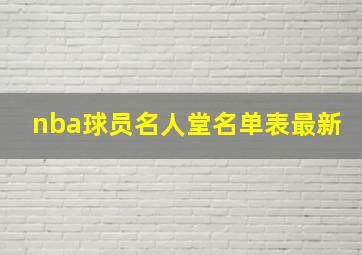 nba球员名人堂名单表最新